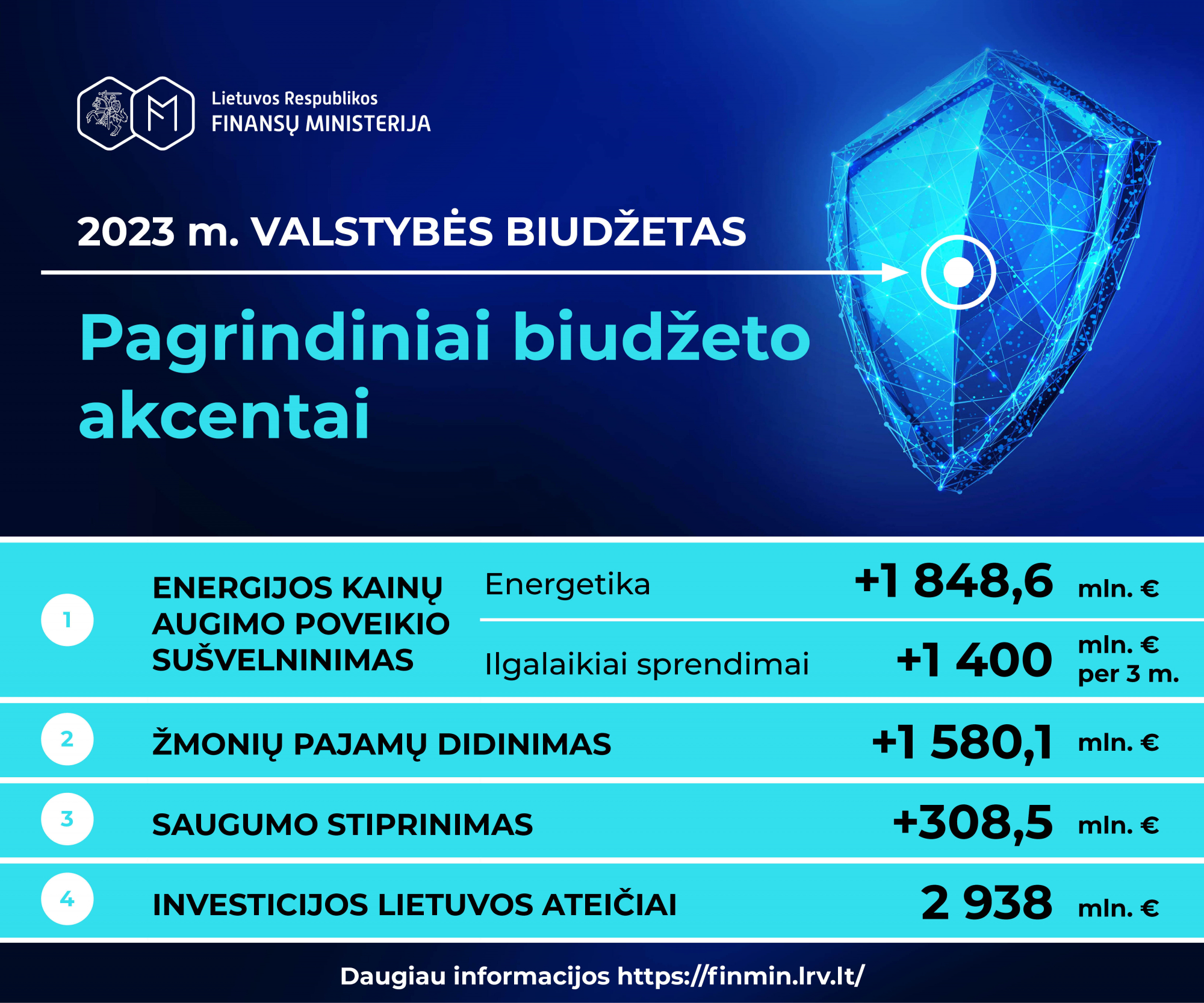 Lietuvos Respublikos
FINANSŲ MINISTERIJA

2023 m. VALSTYBĖS BIUDŽETAS

Pagrindiniai biudžeto akcentai

1 ENERGIJOS KAINŲ AUGIMO POVEIKIO SUŠVELNINIMAS

Energetika +1 848,6 mln. €

Ilgalaikiai sprendimai +1 400 mln. € per 3 m.

2 ŽMONIŲ PAJAMŲ DIDINIMAS +1 580,1 mln. €

3 SAUGUMO STIPRINIMAS +308,5 mln. €

4 INVESTICIJOS LIETUVOS ATEIČIAI 2 938 mln. €

Daugiau informacijos https://finmin.lrv.lt/